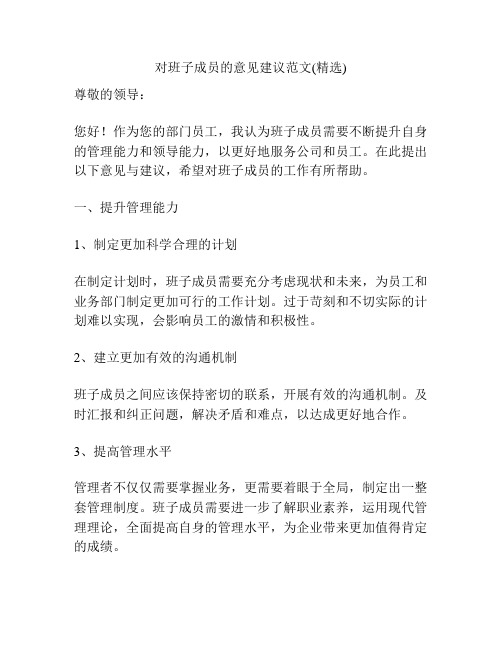 对班子成员的意见建议范文(精选)

尊敬的领导：

您好！作为您的部门员工，我认为班子成员需要不断提升自身的管理能力和领导能力，以更好地服务公司和员工。在此提出以下意见与建议，希望对班子成员的工作有所帮助。

一、提升管理能力

1、制定更加科学合理的计划

在制定计划时，班子成员需要充分考虑现状和未来，为员工和业务部门制定更加可行的工作计划。过于苛刻和不切实际的计划难以实现，会影响员工的激情和积极性。

2、建立更加有效的沟通机制

班子成员之间应该保持密切的联系，开展有效的沟通机制。及时汇报和纠正问题，解决矛盾和难点，以达成更好地合作。

3、提高管理水平

管理者不仅仅需要掌握业务，更需要着眼于全局，制定出一整套管理制度。班子成员需要进一步了解职业素养，运用现代管理理论，全面提高自身的管理水平，为企业带来更加值得肯定的成绩。